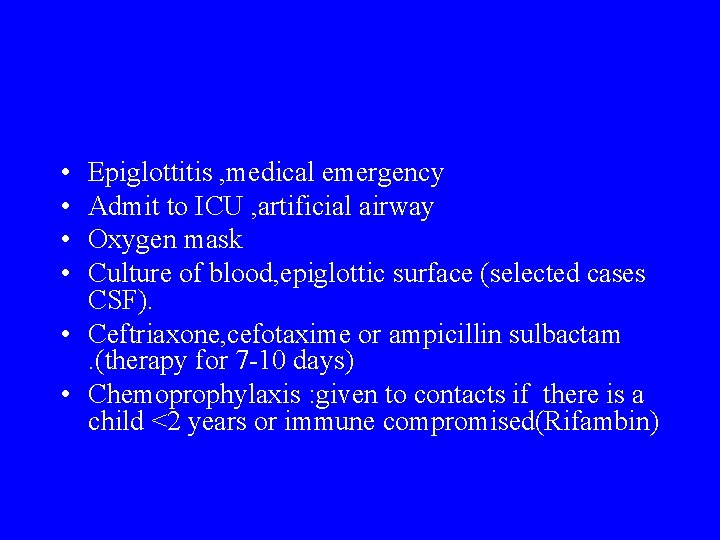 • Epiglottitis ,medical emergency
• Admit to ICU ,artificial airway
• Oxygen mask
• Culture of blood,epiglottic surface (selected cases CSF).
• Ceftriaxone,cefotaxime or ampicillin sulbactam .(therapy for 7-10 days)
• Chemoprophylaxis :given to contacts if there is a child <2 years or immune compromised(Rifambin)